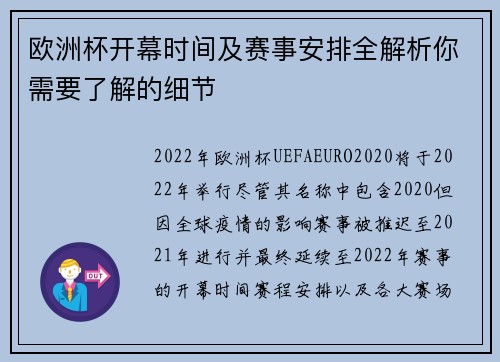 欧洲杯开幕时间及赛事安排全解析你需要了解的细节

2022年欧洲杯UEFAEURO2020将于2022年举行尽管其名称中包含2020但因全球疫情的影响赛事被推迟至2021年进行并最终延续至2022年赛事的开幕时间赛程安排以及各大赛场

OUT